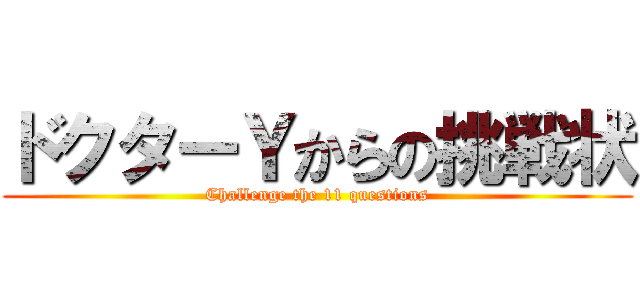 ドクターＹからの挑戦状
Challenge the 11 questions